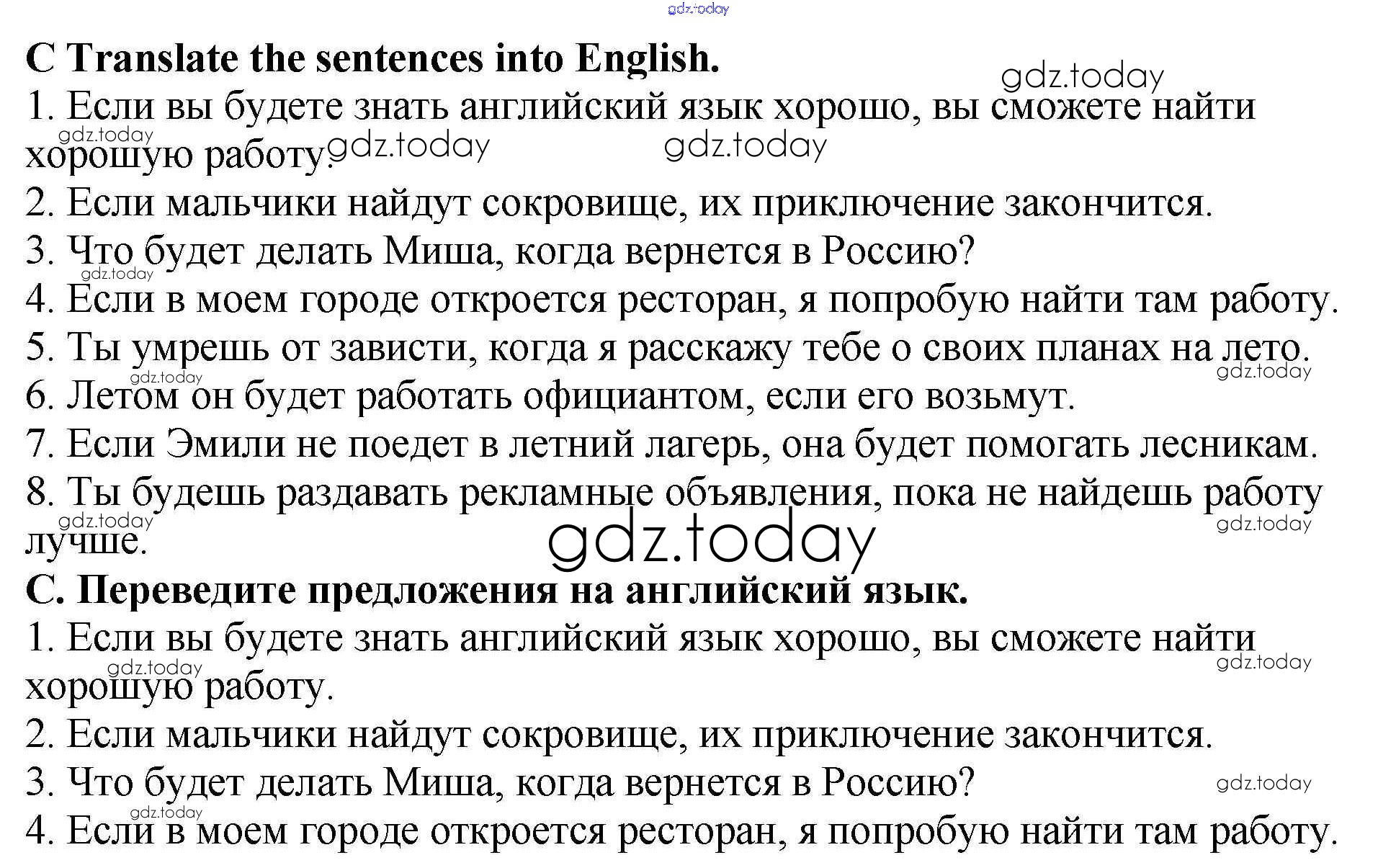 C Translate the sentences into English.

1. Если вы будете знать английский язык хорошо, вы сможете найти хорошую работу.

2. Если мальчики найдут сокровище, их приключение закончится.

3. Что будет делать Миша, когда вернется в Россию?

4. Если в моем городе откроется ресторан, я попробую найти там работу.

5. Ты умрешь от зависти, когда я расскажу тебе о своих планах на лето.

6. Летом он будет работать официантом, если его возьмут.

7. Если Эмили не поедет в летний лагерь, она будет помогать лесникам.

8. Ты будешь раздавать рекламные объявления, пока не найдешь работу лучше.

С. Переведите предложения на английский язык.

1. Если вы будете знать английский язык хорошо, вы сможете найти хорошую работу.

2. Если мальчики найдут сокровище, их приключение закончится.

3. Что будет делать Миша, когда вернется в Россию?

4. Если в моем городе откроется ресторан, я попробую найти там работу.

gdz.today